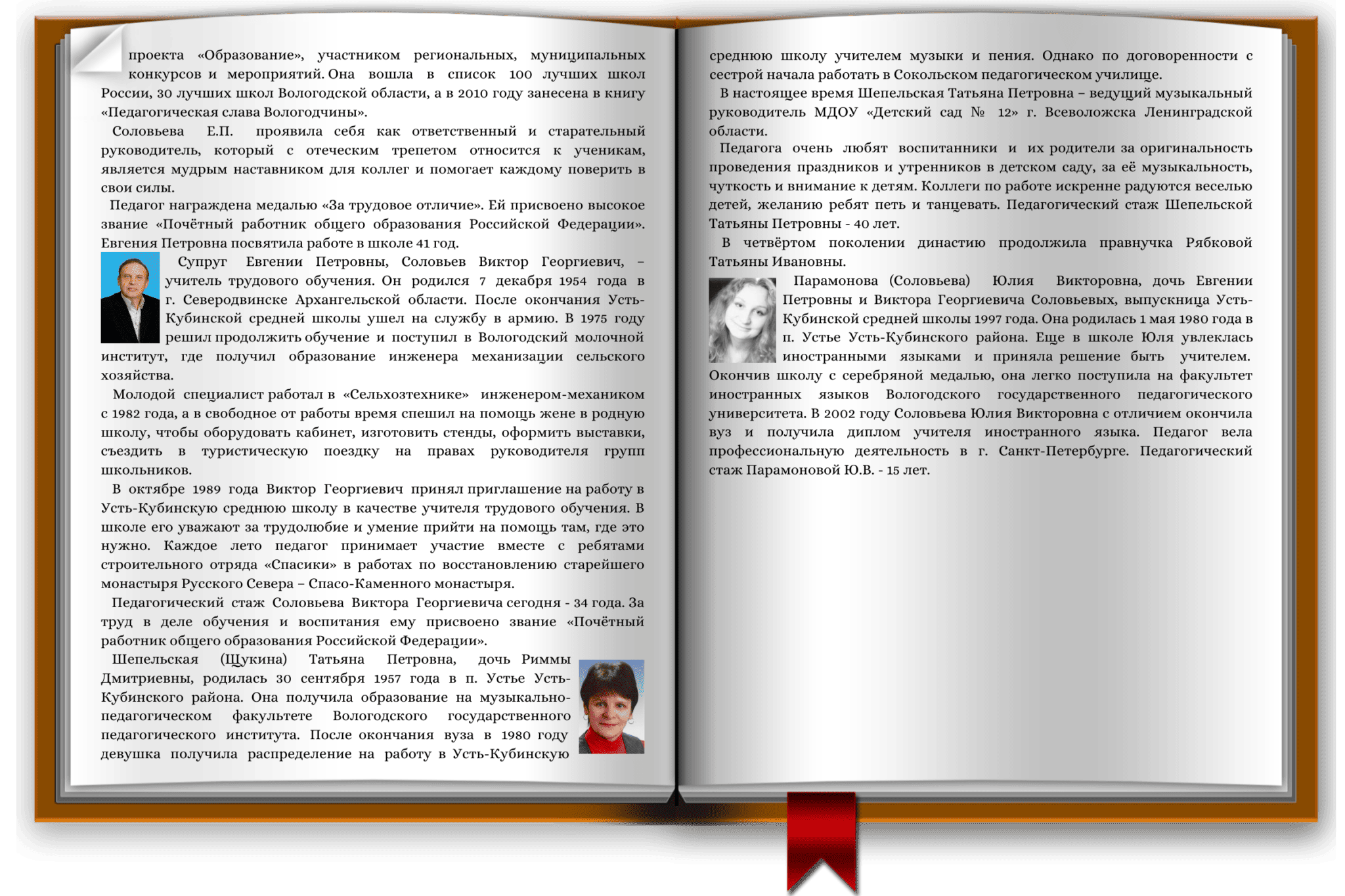 проекта «Образование», участником региональных, муниципальных конкурсов и мероприятий. Она вошла в список 100 лучших школ России, 30 лучших школ Вологодской области, а в 2010 году занесена в книгу «Педагогическая слава Вологодчины».

Соловьева Е.П. проявила себя как ответственный и старательный руководитель, который с отеческим трепетом относится к ученикам, является мудрым наставником для коллег и помогает каждому поверить в свои силы.

Педагог награждена медалью «За трудовое отличие». Ей присвоено высокое звание «Почётный работник общего образования Российской Федерации». Евгения Петровна посвятила работе в школе 41 год.

Супруг Евгении Петровны, Соловьев Виктор Георгиевич, – учитель трудового обучения. Он родился 7 декабря 1954 года в г. Северодвинске Архангельской области. После окончания Усть-Кубинской средней школы ушел на службу в армию. В 1975 году решил продолжить обучение и поступил в Вологодский молочной институт, где получил образование инженера механизации сельского хозяйства.

Молодой специалист работал в «Сельхозтехнике» инженером-механиком с 1982 года, а в свободное от работы время спешил на помощь жене в родную школу, чтобы оборудовать кабинет, изготовить стенды, оформить выставки, съездить в туристическую поездку на правах руководителя групп школьников.

В октябре 1989 года Виктор Георгиевич принял приглашение на работу в Усть-Кубинскую среднюю школу в качестве учителя трудового обучения. В школе его уважают за трудолюбие и умение прийти на помощь там, где это нужно. Каждое лето педагог принимает участие вместе с ребятами строительного отряда «Спасики» в работах по восстановлению старейшего монастыря Русского Севера – Спасо-Каменного монастыря.

Педагогический стаж Соловьева Виктора Георгиевича сегодня - 34 года. За труд в деле обучения и воспитания ему присвоено звание «Почётный работник общего образования Российской Федерации».

Шепельская (Щукина) Татьяна Петровна, дочь Риммы Дмитриевны, родилась 30 сентября 1957 года в п. Устье Усть-Кубинского района. Она получила образование на музыкально-педагогическом факультете Вологодского государственного педагогического института. После окончания вуза в 1980 году девушка получила распределение на работу в Усть-Кубинскую

среднюю школу учителем музыки и пения. Однако по договоренности с сестрой начала работать в Сокольском педагогическом училище.

В настоящее время Шепельская Татьяна Петровна – ведущий музыкальный руководитель МДОУ «Детский сад № 12» г. Всеволожска Ленинградской области.

Педагога очень любят воспитанники и их родители за оригинальность проведения праздников и утренников в детском саду, за её музыкальность, чуткость и внимание к детям. Коллеги по работе искренне радуются веселью детей, желанию ребят петь и танцевать. Педагогический стаж Шепельской Татьяны Петровны - 40 лет.

В четвёртом поколении династию продолжила правнучка Рябковой Татьяны Ивановны.

Парамонова (Соловьева) Юлия Викторовна, дочь Евгении Петровны и Виктора Георгиевича Соловьевых, выпускница Усть-Кубинской средней школы 1997 года. Она родилась 1 мая 1980 года в п. Устье Усть-Кубинского района. Еще в школе Юля увлеклась иностранными языками и приняла решение быть учителем. Окончив школу с серебряной медалью, она легко поступила на факультет иностранных языков Вологодского государственного педагогического университета. В 2002 году Соловьева Юлия Викторовна с отличием окончила вуз и получила диплом учителя иностранного языка. Педагог вела профессиональную деятельность в г. Санкт-Петербурге. Педагогический стаж Парамоновой Ю.В. - 15 лет.